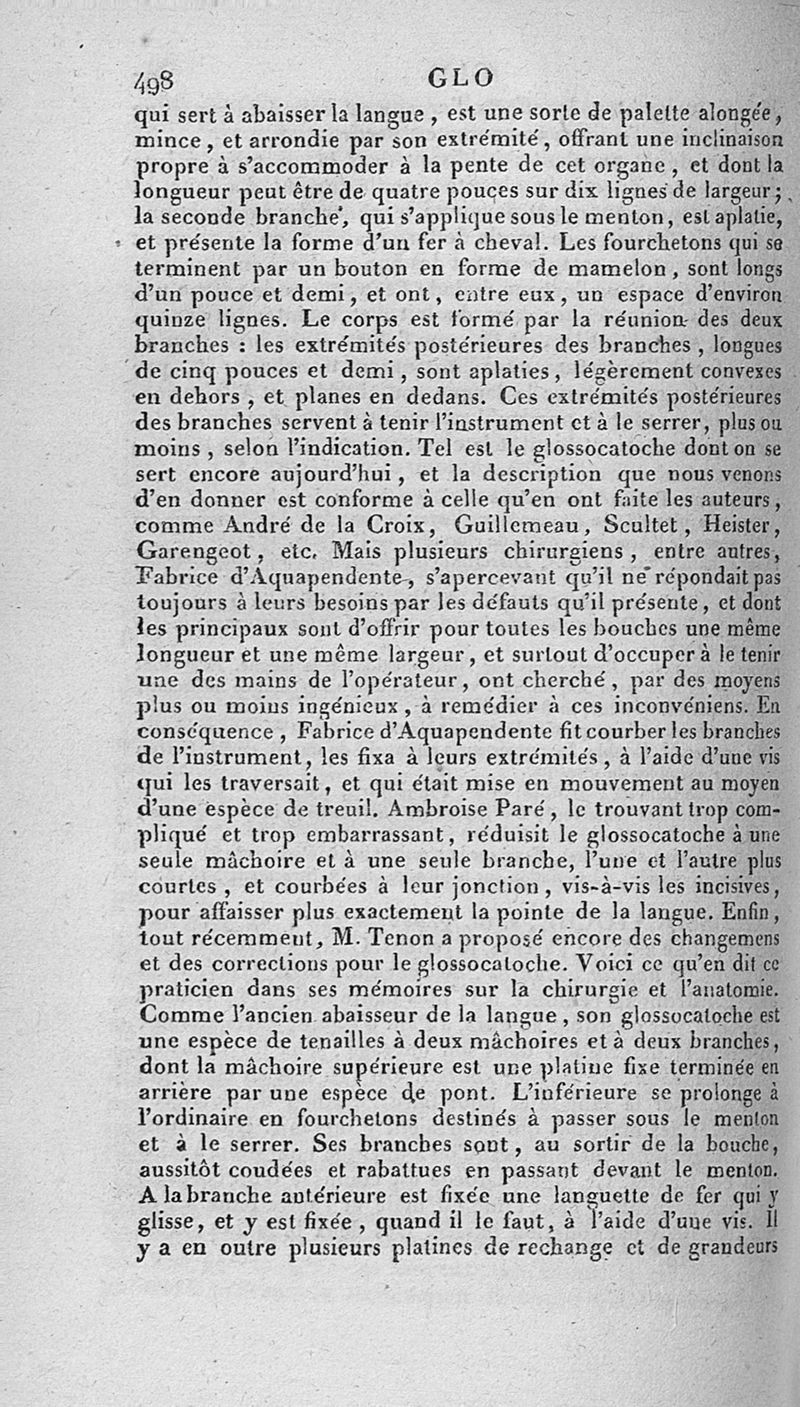 498 GLO

qui sert à abaisser la langue, est une sorte de palette alongée, mince, et arrondie par son extrémité, offrant une inclinaison propre à s'accommoder à la pente de cet organe, et dont la longueur peut être de quatre pouces sur dix lignes de largeur; la seconde branche, qui s'applique sous le menton, est aplatie, et présente la forme d'un fer à cheval. Les fourchetons qui se terminent par un bouton en forme de mamelon, sont longs d'un pouce et demi, et ont, entre eux, un espace d'environ quinze lignes. Le corps est formé par la réunion des deux branches : les extrémités postérieures des branches, longues de cinq pouces et demi, sont aplaties, légèrement convexes en dehors, et planes en dedans. Ces extrémités postérieures des branches servent à tenir l'instrument et à le serrer, plus ou moins, selon l'indication. Tel est le glossocatoche dont on se sert encore aujourd'hui, et la description que nous venons d'en donner est conforme à celle qu'en ont faite les auteurs, comme André de la Croix, Guillemeau, Scultet, Heister, Garengeot, etc. Mais plusieurs chirurgiens, entre autres, Fabrice d'Aquapendente, s'apercevant qu'il ne répondait pas toujours à leurs besoins par les défauts qu'il présente, et dont les principaux sont d'offrir pour toutes les bouches une même longueur et une même largeur, et surtout d'occuper à le tenir une des mains de l'opérateur, ont cherché, par des moyens plus ou moins ingénieux, à remédier à ces inconvéniens. En conséquence, Fabrice d'Aquapendente fit courber les branches de l'instrument, les fixa à leurs extrémités, à l'aide d'une vis qui les traversait, et qui était mise en mouvement au moyen d'une espèce de treuil. Ambroise Paré, le trouvant trop compliqué et trop embarrassant, réduisit le glossocatoche à une seule mâchoire et à une seule branche, l'une et l'autre plus courtes, et courbées à leur jonction, vis-à-vis les incisives, pour affaisser plus exactement la pointe de la langue. Enfin, tout récemment, M. Tenon a proposé encore des changemens et des corrections pour le glossocatoche. Voici ce qu'en dit ce praticien dans ses mémoires sur la chirurgie et l'anatomie. Comme l'ancien abaisseur de la langue, son glossocatoche est une espèce de tenailles à deux mâchoires et à deux branches, dont la mâchoire supérieure est une platine fixe terminée en arrière par une espèce de pont. L'inférieure se prolonge à l'ordinaire en fourchetons destinés à passer sous le menton et à le serrer. Ses branches sont, au sortir de la bouche, aussitôt coudées et rabattues en passant devant le menton. A la branche antérieure est fixée une languette de fer qui y glisse, et y est fixée, quand il le faut, à l'aide d'une vis. Il y a en outre plusieurs platines de rechange et de grandeurs